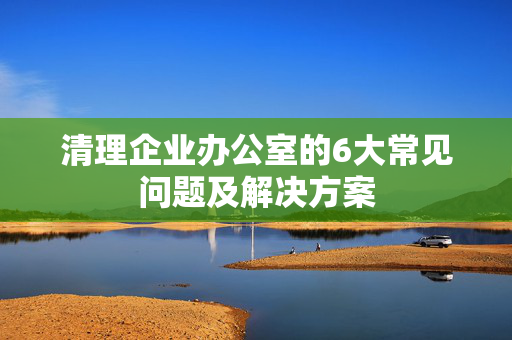 清理企业办公室的6大常见问题及解决方案